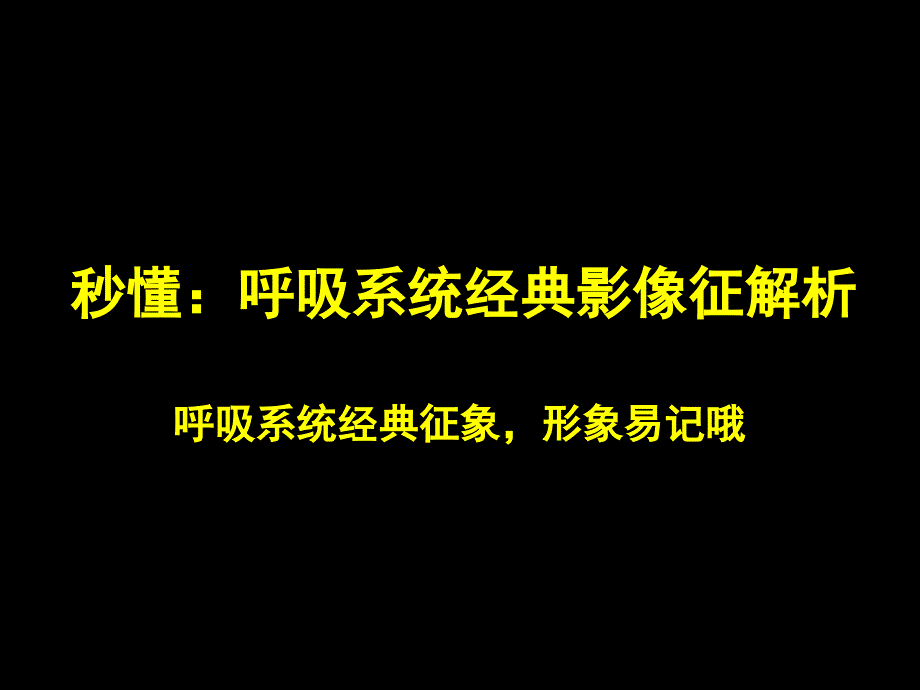 秒懂：呼吸系统经典影像征解析

呼吸系统经典征象，形象易记哦